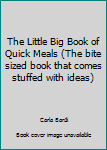 The Little Big Book of Quick Meals (The bite sized book that comes stuffed with ideas)

Carla Bardi

Book cover image unavailable